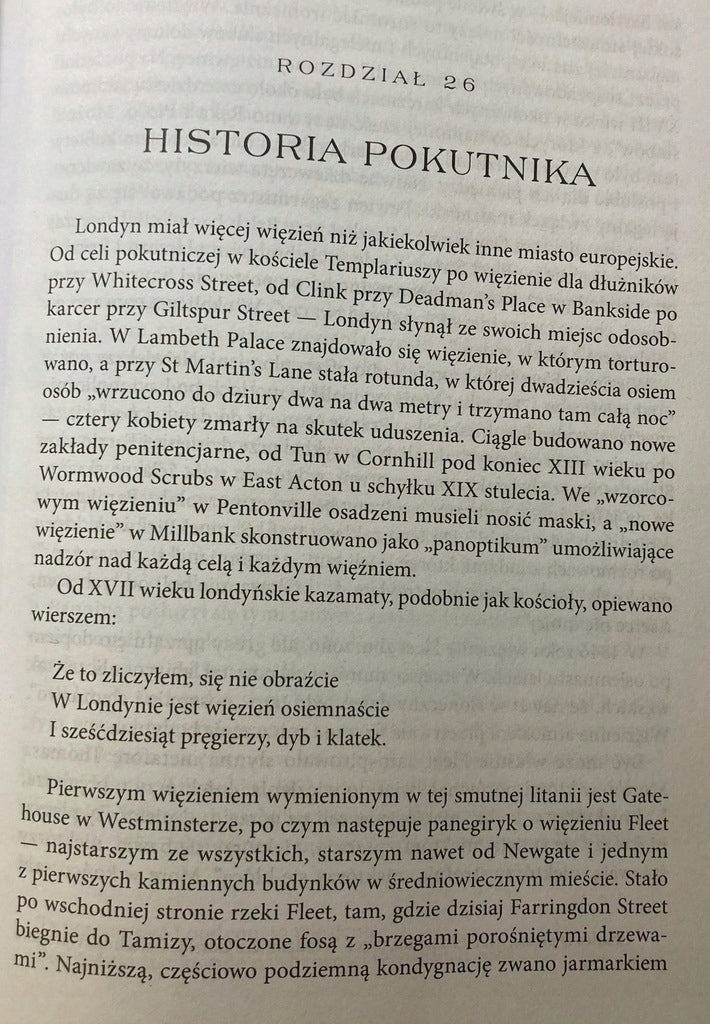 ROZDZIAŁ 26

HISTORIA POKUTNIKA

Londyn miał więcej więzień niż jakiekolwiek inne miasto europejskie. Od celi pokutniczej w kościele Templariuszy po więzienie dla dłużników przy Whitecross Street, od Clink przy Deadman's Place w Bankside po karcer przy Giltspur Street — Londyn słynął ze swoich miejsc odosobnienia. W Lambeth Palace znajdowało się więzienie, w którym torturowano, a przy St Martin's Lane stała rotunda, w której dwadzieścia osiem osób „wrzucono do dziury dwa na dwa metry i trzymano tam całą noc" — cztery kobiety zmarły na skutek uduszenia. Ciągle budowano nowe zakłady penitencjarne, od Tun w Cornhill pod koniec XIII wieku po Wormwood Scrubs w East Acton u schyłku XIX stulecia. We „wzorcowym więzieniu" w Pentonville osadzeni musieli nosić maski, a „nowe więzienie" w Millbank skonstruowano jako „panoptikum" umożliwiające nadzór nad każdą celą i każdym więźniem.

Od XVII wieku londyńskie kazamaty, podobnie jak kościoły, opiewano wierszem:

Że to zliczyłem, się nie obraźcie
W Londynie jest więzień osiemnaście
I sześćdziesiąt pręgierzy, dyb i klatek.

Pierwszym więzieniem wymienionym w tej smutnej litanii jest Gatehouse w Westminsterze, po czym następuje panegiryk o więzieniu Fleet — najstarszym ze wszystkich, starszym nawet od Newgate i jednym z pierwszych kamiennych budynków w średniowiecznym mieście. Stało po wschodniej stronie rzeki Fleet, tam, gdzie dzisiaj Farringdon Street biegnie do Tamizy, otoczone fosą z „brzegami porośniętymi drzewami". Najniższą, częściowo podziemną kondygnację zwano jarmarkiem